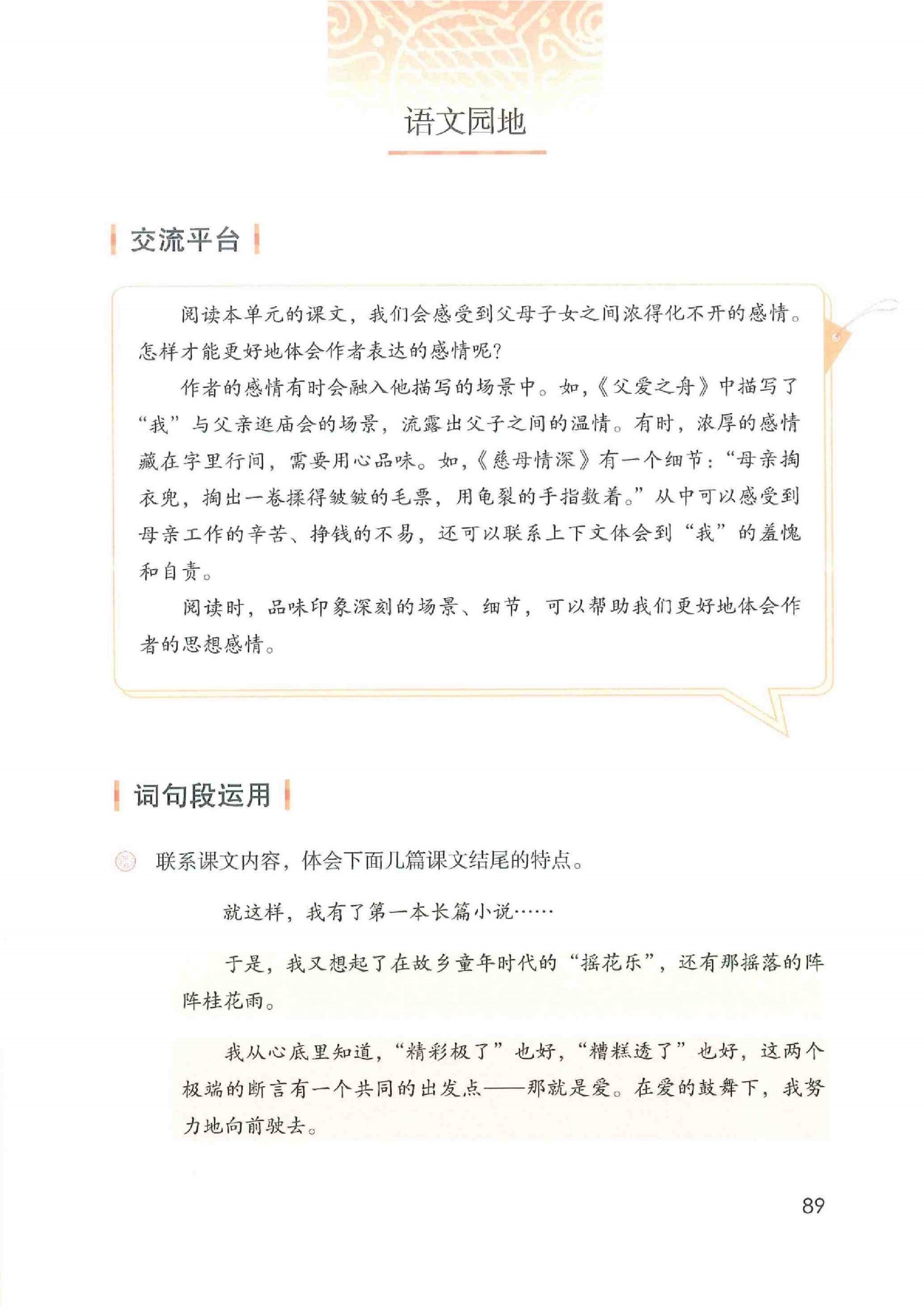 语文园地

交流平台

阅读本单元的课文，我们会感受到父母子女之间浓得化不开的感情。怎样才能更好地体会作者表达的感情呢？

作者的感情有时会融入他描写的场景中。如，《父爱之舟》中描写了“我”与父亲逛庙会的场景，流露出父子之间的温情。有时，浓厚的感情藏在字里行间，需要用心品味。如，《慈母情深》有一个细节：“母亲掏衣兜，掏出一卷揉得皱皱的毛票，用龟裂的手指数着。”从中可以感受到母亲工作的辛苦、挣钱的不易，还可以联系上下文体会到“我”的羞愧和自责。

阅读时，品味印象深刻的场景、细节，可以帮助我们更好地体会作者的思想感情。

词句段运用

联系课文内容，体会下面几篇课文结尾的特点。

就这样，我有了第一本长篇小说……

于是，我又想起了在故乡童年时代的“摇花乐”，还有那摇落的阵阵桂花雨。

我从心底里知道，“精彩极了”也好，“糟糕透了”也好，这两个极端的断言有一个共同的出发点——那就是爱。在爱的鼓舞下，我努力地向前驶去。

89